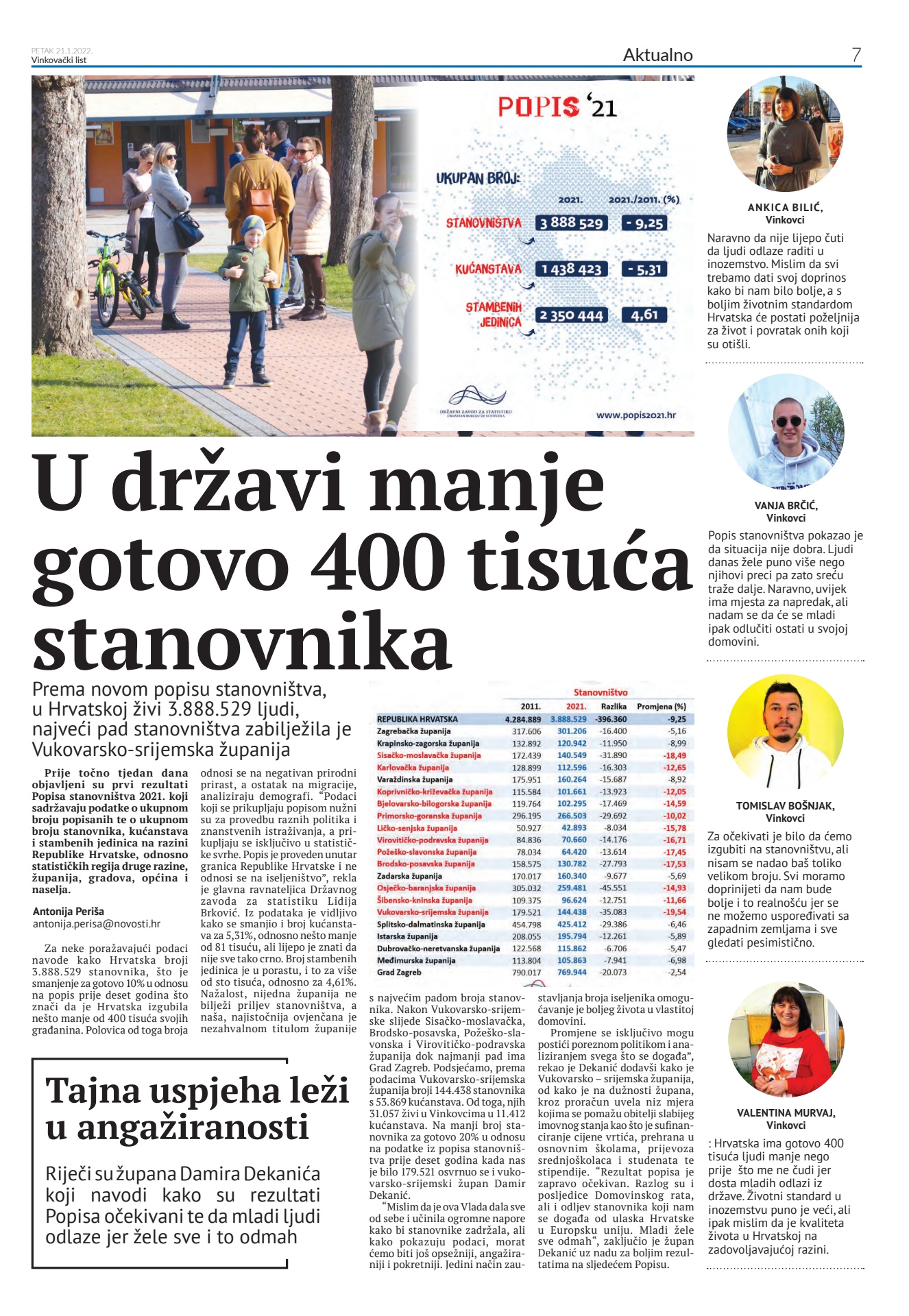 PETAK 21.1.2022.
Vinkovački list

Aktualno

7

POPIS '21

UKUPAN BROJ:

| | 2021. | 2021./2011. (%) |
|---|---|---|
| STANOVNIŠTVA | 3 888 529 | - 9,25 |
| KUĆANSTAVA | 1 438 423 | - 5,31 |
| STAMBENIH JEDINICA | 2 350 444 | 4,61 |

DRŽAVNI ZAVOD ZA STATISTIKU
CROATIAN BUREAU OF STATISTICS

www.popis2021.hr

U državi manje gotovo 400 tisuća stanovnika

Prema novom popisu stanovništva, u Hrvatskoj živi 3.888.529 ljudi, najveći pad stanovništva zabilježila je Vukovarsko-srijemska županija

Prije točno tjedan dana objavljeni su prvi rezultati Popisa stanovništva 2021. koji sadržavaju podatke o ukupnom broju popisanih te o ukupnom broju stanovnika, kućanstava i stambenih jedinica na razini Republike Hrvatske, odnosno statističkih regija druge razine, županija, gradova, općina i naselja.

Antonija Periša
antonija.perisa@novosti.hr

Za neke poražavajući podaci navode kako Hrvatska broji 3.888.529 stanovnika, što je smanjenje za gotovo 10% u odnosu na popis prije deset godina što znači da je Hrvatska izgubila nešto manje od 400 tisuća svojih građanina. Polovica od toga broja odnosi se na negativan prirodni prirast, a ostatak na migracije, analiziraju demografi. "Podaci koji se prikupljaju popisom nužni su za provedbu raznih politika i znanstvenih istraživanja, a prikupljaju se isključivo u statističke svrhe. Popis je proveden unutar granica Republike Hrvatske i ne odnosi se na iseljeništvo", rekla je glavna ravnateljica Državnog zavoda za statistiku Lidija Brković. Iz podataka je vidljivo kako se smanjio i broj kućanstava za 5,31%, odnosno nešto manje od 81 tisuću, ali lijepo je znati da nije sve tako crno. Broj stambenih jedinica je u porastu, i to za više od sto tisuća, odnosno za 4,61%. Nažalost, nijedna županija ne bilježi priljev stanovništva, a naša, najistočnija ovjenčana je nezahvalnom titulom županije s najvećim padom broja stanovnika. Nakon Vukovarsko-srijemske slijede Sisačko-moslavačka, Brodsko-posavska, Požeško-slavonska i Virovitičko-podravska županija dok najmanji pad ima Grad Zagreb. Podsjećamo, prema podacima Vukovarsko-srijemska županija broji 144.438 stanovnika s 53.869 kućanstava. Od toga, njih 31.057 živi u Vinkovcima u 11.412 kućanstava. Na manji broj stanovnika za gotovo 20% u odnosu na podatke iz popisa stanovništva prije deset godina kada nas je bilo 179.521 osvrnuo se i vukovarsko-srijemski župan Damir Dekanić.

"Mislim da je ova Vlada dala sve od sebe i učinila ogromne napore kako bi stanovnike zadržala, ali kako pokazuju podaci, morat ćemo biti još opsežniji, angažiraniji i pokretniji. Jedini način zaustavljanja broja iseljenika omogućavanje je boljeg života u vlastitoj domovini.

Promjene se isključivo mogu postići poreznom politikom i analiziranjem svega što se događa", rekao je Dekanić dodavši kako je Vukovarsko – srijemska županija, od kako je na dužnosti župana, kroz proračun uvela niz mjera kojima se pomažu obitelji slabijeg imovnog stanja kao što je sufinanciranje cijene vrtića, prehrana u osnovnim školama, prijevoza srednjoškolaca i studenata te stipendije. "Rezultat popisa je zapravo očekivan. Razlog su i posljedice Domovinskog rata, ali i odljev stanovnika koji nam se događa od ulaska Hrvatske u Europsku uniju. Mladi žele sve odmah", zaključio je župan Dekanić uz nadu za boljim rezultatima na sljedećem Popisu.

Stanovništvo

| | 2011. | 2021. | Razlika | Promjena (%) |
|---|---|---|---|---|
| REPUBLIKA HRVATSKA | 4.284.889 | 3.888.529 | -396.360 | -9,25 |
| Zagrebačka županija | 317.606 | 301.206 | -16.400 | -5,16 |
| Krapinsko-zagorska županija | 132.892 | 120.942 | -11.950 | -8,99 |
| Sisačko-moslavačka županija | 172.439 | 140.549 | -31.890 | -18,49 |
| Karlovačka županija | 128.899 | 112.596 | -16.303 | -12,65 |
| Varaždinska županija | 175.951 | 160.264 | -15.687 | -8,92 |
| Koprivničko-križevačka županija | 115.584 | 101.661 | -13.923 | -12,05 |
| Bjelovarsko-bilogorska županija | 119.764 | 102.295 | -17.469 | -14,59 |
| Primorsko-goranska županija | 296.195 | 266.503 | -29.692 | -10,02 |
| Ličko-senjska županija | 50.927 | 42.893 | -8.034 | -15,78 |
| Virovitičko-podravska županija | 84.836 | 70.660 | -14.176 | -16,71 |
| Požeško-slavonska županija | 78.034 | 64.420 | -13.614 | -17,45 |
| Brodsko-posavska županija | 158.575 | 130.782 | -27.793 | -17,53 |
| Zadarska županija | 170.017 | 160.340 | -9.677 | -5,69 |
| Osječko-baranjska županija | 305.032 | 259.481 | -45.551 | -14,93 |
| Šibensko-kninska županija | 109.375 | 96.624 | -12.751 | -11,66 |
| Vukovarsko-srijemska županija | 179.521 | 144.438 | -35.083 | -19,54 |
| Splitsko-dalmatinska županija | 454.798 | 425.412 | -29.386 | -6,46 |
| Istarska županija | 208.055 | 195.794 | -12.261 | -5,89 |
| Dubrovačko-neretvanska županija | 122.568 | 115.862 | -6.706 | -5,47 |
| Međimurska županija | 113.804 | 105.863 | -7.941 | -6,98 |
| Grad Zagreb | 790.017 | 769.944 | -20.073 | -2,54 |

Tajna uspjeha leži u angažiranosti

Riječi su župana Damira Dekanića koji navodi kako su rezultati Popisa očekivani te da mladi ljudi odlaze jer žele sve i to odmah

ANKICA BILIĆ,
Vinkovci
Naravno da nije lijepo čuti da ljudi odlaze raditi u inozemstvo. Mislim da svi trebamo dati svoj doprinos kako bi nam bilo bolje, a s boljim životnim standardom Hrvatska će postati poželjnija za život i povratak onih koji su otišli.

VANJA BRČIĆ,
Vinkovci
Popis stanovništva pokazao je da situacija nije dobra. Ljudi danas žele puno više nego njihovi preci pa zato sreću traže dalje. Naravno, uvijek ima mjesta za napredak, ali nadam se da će se mladi ipak odlučiti ostati u svojoj domovini.

TOMISLAV BOŠNJAK,
Vinkovci
Za očekivati je bilo da ćemo izgubiti na stanovništvu, ali nisam se nadao baš toliko velikom broju. Svi moramo doprinijeti da nam bude bolje i to realnošću jer se ne možemo uspoređivati sa zapadnim zemljama i sve gledati pesimistično.

VALENTINA MURVAJ,
Vinkovci
: Hrvatska ima gotovo 400 tisuća ljudi manje nego prije što me ne čudi jer dosta mladih odlazi iz države. Životni standard u inozemstvu puno je veći, ali ipak mislim da je kvaliteta života u Hrvatskoj na zadovoljavajućoj razini.